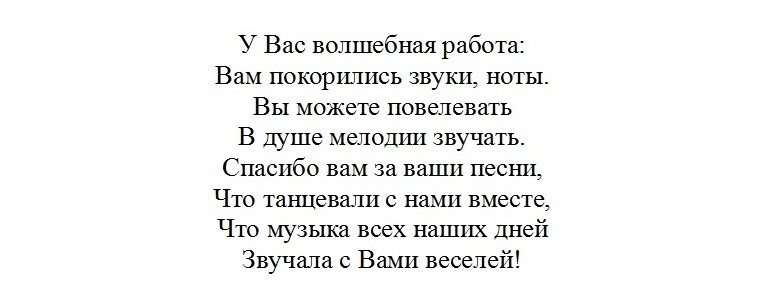 У Вас волшебная работа:
Вам покорились звуки, ноты.
Вы можете повелевать
В душе мелодии звучать.
Спасибо вам за ваши песни,
Что танцевали с нами вместе,
Что музыка всех наших дней
Звучала с Вами веселей!